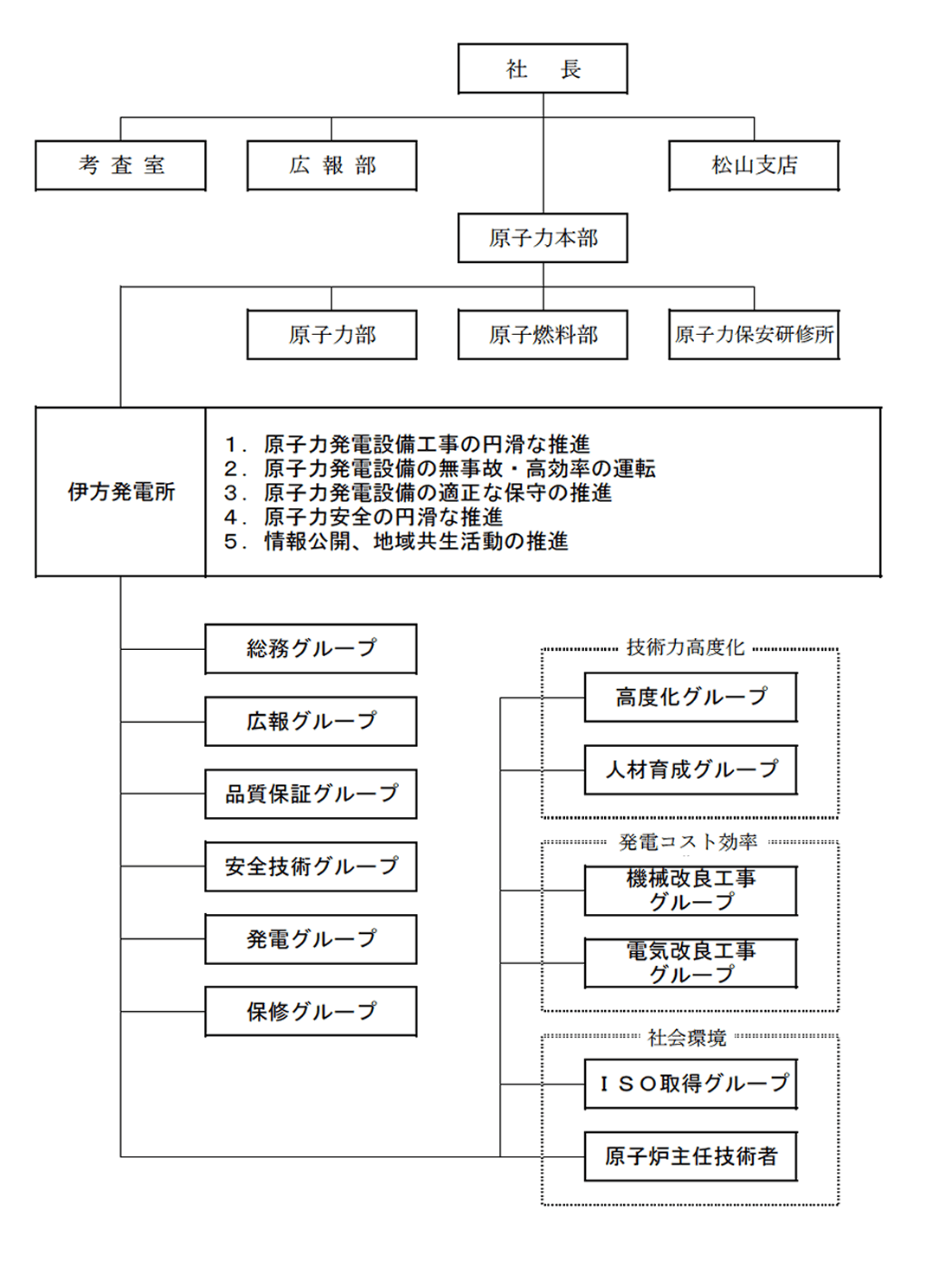 社　長

考 査 室

広 報 部

松山支店

原子力本部

原子力部

原子燃料部

原子力保安研修所

伊方発電所

1．原子力発電設備工事の円滑な推進
2．原子力発電設備の無事故・高効率の運転
3．原子力発電設備の適正な保守の推進
4．原子力安全の円滑な推進
5．情報公開、地域共生活動の推進

総務グループ

広報グループ

品質保証グループ

安全技術グループ

発電グループ

保修グループ

技術力高度化

高度化グループ

人材育成グループ

発電コスト効率

機械改良工事グループ

電気改良工事グループ

社会環境

ＩＳＯ取得グループ

原子炉主任技術者